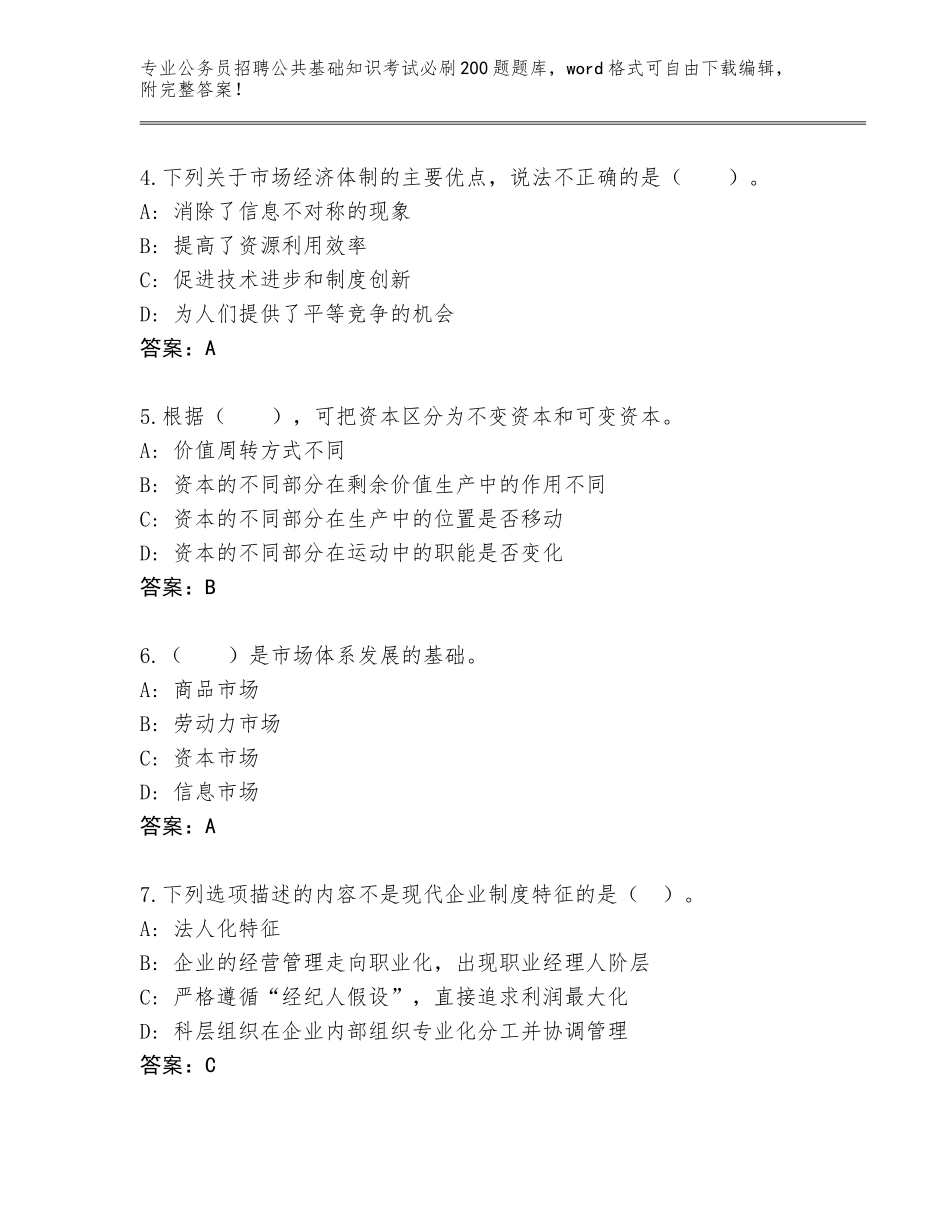 专业公务员招聘公共基础知识考试必刷200题题库，word格式可自由下载编辑，附完整答案！

4.下列关于市场经济体制的主要优点，说法不正确的是（　　）。
A：消除了信息不对称的现象
B：提高了资源利用效率
C：促进技术进步和制度创新
D：为人们提供了平等竞争的机会
答案：A

5.根据（　　），可把资本区分为不变资本和可变资本。
A：价值周转方式不同
B：资本的不同部分在剩余价值生产中的作用不同
C：资本的不同部分在生产中的位置是否移动
D：资本的不同部分在运动中的职能是否变化
答案：B

6.（　　）是市场体系发展的基础。
A：商品市场
B：劳动力市场
C：资本市场
D：信息市场
答案：A

7.下列选项描述的内容不是现代企业制度特征的是（　）。
A：法人化特征
B：企业的经营管理走向职业化，出现职业经理人阶层
C：严格遵循“经纪人假设”，直接追求利润最大化
D：科层组织在企业内部组织专业化分工并协调管理
答案：C